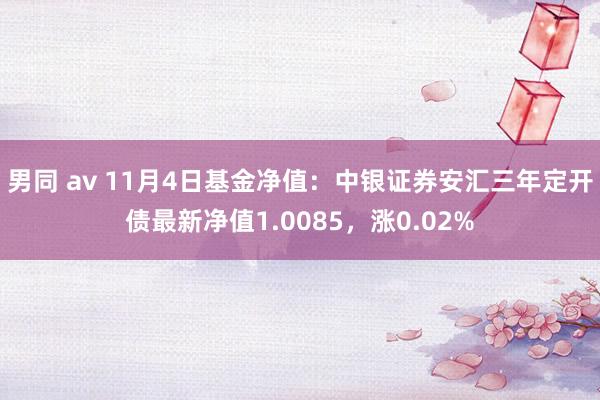 男同 av 11月4日基金净值：中银证券安汇三年定开债最新净值1.0085，涨0.02%